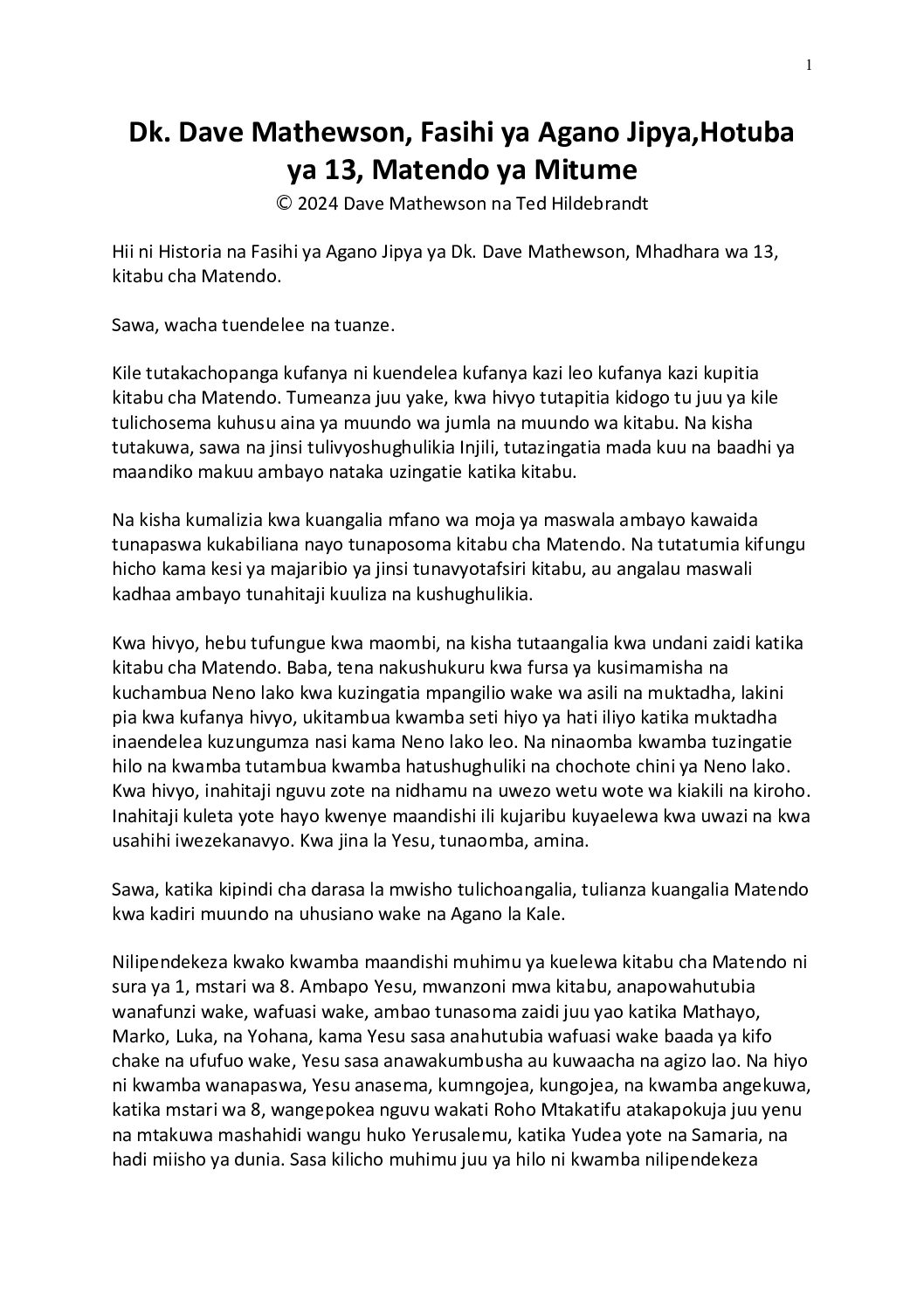 1

Dk. Dave Mathewson, Fasihi ya Agano Jipya,Hotuba ya 13, Matendo ya Mitume
© 2024 Dave Mathewson na Ted Hildebrandt

Hii ni Historia na Fasihi ya Agano Jipya ya Dk. Dave Mathewson, Mhadhara wa 13, kitabu cha Matendo.

Sawa, wacha tuendelee na tuanze.

Kile tutakachopanga kufanya ni kuendelea kufanya kazi leo kufanya kazi kupitia kitabu cha Matendo. Tumeanza juu yake, kwa hivyo tutapitia kidogo tu juu ya kile tulichosema kuhusu aina ya muundo wa jumla na muundo wa kitabu. Na kisha tutakuwa, sawa na jinsi tulivyoshughulikia Injili, tutazingatia mada kuu na baadhi ya maandiko makuu ambayo nataka uzingatie katika kitabu.

Na kisha kumalizia kwa kuangalia mfano wa moja ya maswala ambayo kawaida tunapaswa kukabiliana nayo tunaposoma kitabu cha Matendo. Na tutatumia kifungu hicho kama kesi ya majaribio ya jinsi tunavyotafsiri kitabu, au angalau maswali kadhaa ambayo tunahitaji kuuliza na kushughulikia.

Kwa hivyo, hebu tufungue kwa maombi, na kisha tutaangalia kwa undani zaidi katika kitabu cha Matendo. Baba, tena nakushukuru kwa fursa ya kusimamisha na kuchambua Neno lako kwa kuzingatia mpangilio wake wa asili na muktadha, lakini pia kwa kufanya hivyo, ukitambua kwamba seti hiyo ya hati iliyo katika muktadha inaendelea kuzungumza nasi kama Neno lako leo. Na ninaomba kwamba tuzingatie hilo na kwamba tutambua kwamba hatushughuliki na chochote chini ya Neno lako. Kwa hivyo, inahitaji nguvu zote na nidhamu na uwezo wetu wote wa kiakili na kiroho. Inahitaji kuleta yote hayo kwenye maandishi ili kujaribu kuyaelewa kwa uwazi na kwa usahihi iwezekanavyo. Kwa jina la Yesu, tunaomba, amina.

Sawa, katika kipindi cha darasa la mwisho tulichoangalia, tulianza kuangalia Matendo kwa kadiri muundo na uhusiano wake na Agano la Kale.

Nilipendekeza kwako kwamba maandishi muhimu ya kuelewa kitabu cha Matendo ni sura ya 1, mstari wa 8. Ambapo Yesu, mwanzoni mwa kitabu, anapowahutubia wanafunzi wake, wafuasi wake, ambao tunasoma zaidi juu yao katika Mathayo, Marko, Luka, na Yohana, kama Yesu sasa anahutubia wafuasi wake baada ya kifo chake na ufufuo wake, Yesu sasa anawakumbusha au kuwaacha na agizo lao. Na hiyo ni kwamba wanapaswa, Yesu anasema, kumngojea, kungojea, na kwamba angekuwa, katika mstari wa 8, wangepokea nguvu wakati Roho Mtakatifu atakapokuja juu yenu na mtakuwa mashahidi wangu huko Yerusalemu, katika Yudea yote na Samaria, na hadi miisho ya dunia. Sasa kilicho muhimu juu ya hilo ni kwamba nilipendekeza